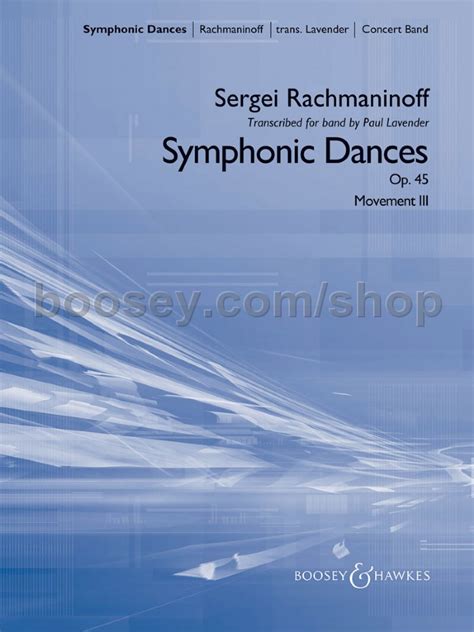 Symphonic Dances | Rachmaninoff | trans. Lavender | Concert Band

Sergei Rachmaninoff

Transcribed for band by Paul Lavender

Symphonic Dances

Op. 45

Movement III

boosey.com/shop

BOOSEY & HAWKES